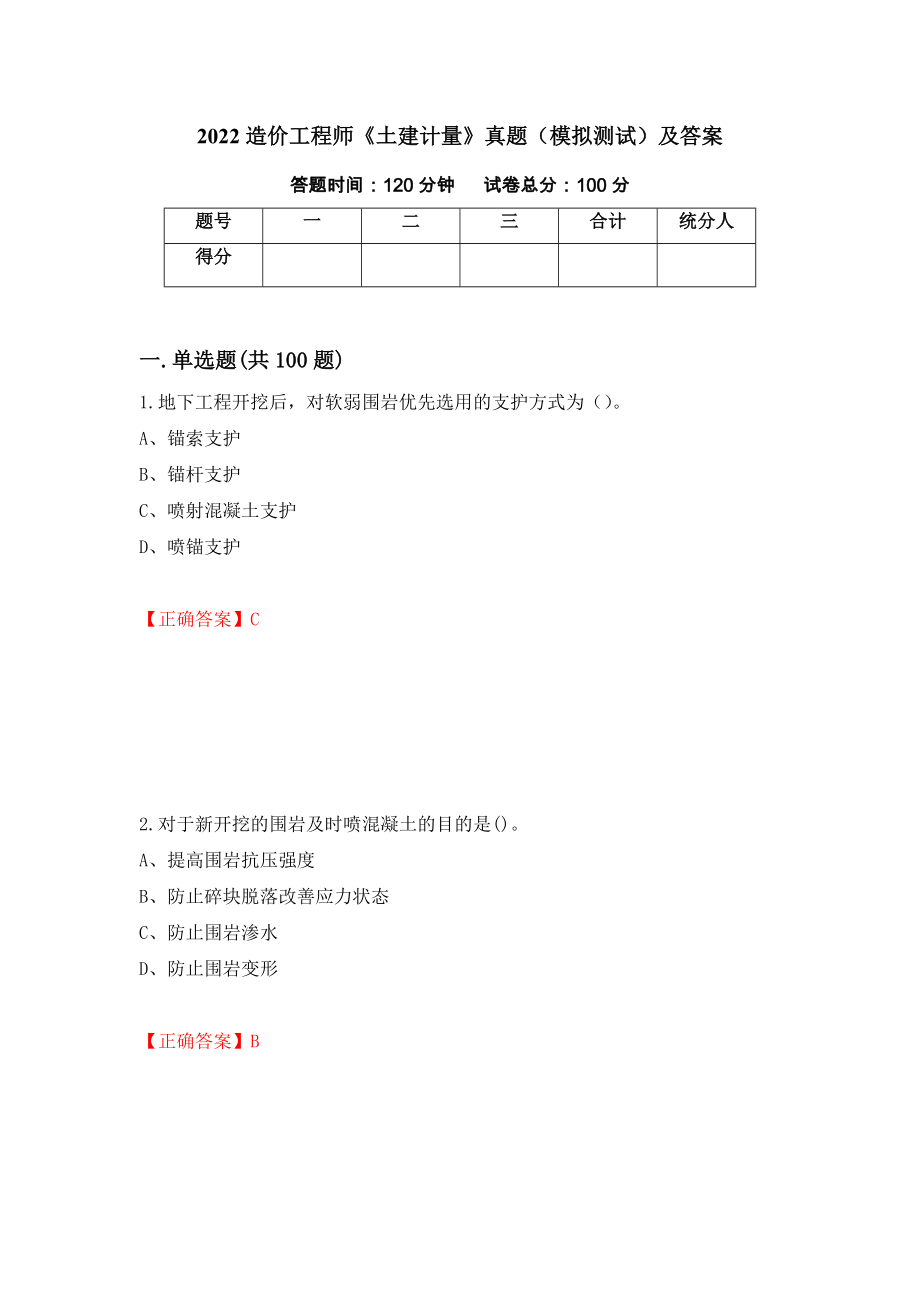 2022 造价工程师《土建计量》真题（模拟测试）及答案

答题时间：120 分钟　试卷总分：100 分

| 题号 | 一 | 二 | 三 | 合计 | 统分人 |
|---|---|---|---|---|---|
| 得分 | | | | | |

一.单选题(共 100 题)

1.地下工程开挖后，对软弱围岩优先选用的支护方式为（）。

A、锚索支护

B、锚杆支护

C、喷射混凝土支护

D、喷锚支护

【正确答案】C

2.对于新开挖的围岩及时喷混凝土的目的是()。

A、提高围岩抗压强度

B、防止碎块脱落改善应力状态

C、防止围岩渗水

D、防止围岩变形

【正确答案】B